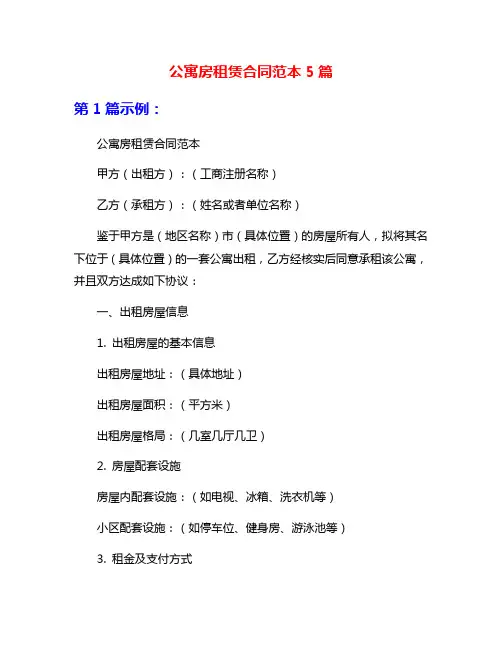 公寓房租赁合同范本 5 篇

第 1 篇示例：

公寓房租赁合同范本

甲方（出租方）：（工商注册名称）

乙方（承租方）：（姓名或者单位名称）

鉴于甲方是（地区名称）市（具体位置）的房屋所有人，拟将其名下位于（具体位置）的一套公寓出租，乙方经核实后同意承租该公寓，并且双方达成如下协议：

一、出租房屋信息

1. 出租房屋的基本信息

出租房屋地址：（具体地址）

出租房屋面积：（平方米）

出租房屋格局：（几室几厅几卫）

2. 房屋配套设施

房屋内配套设施：（如电视、冰箱、洗衣机等）

小区配套设施：（如停车位、健身房、游泳池等）

3. 租金及支付方式